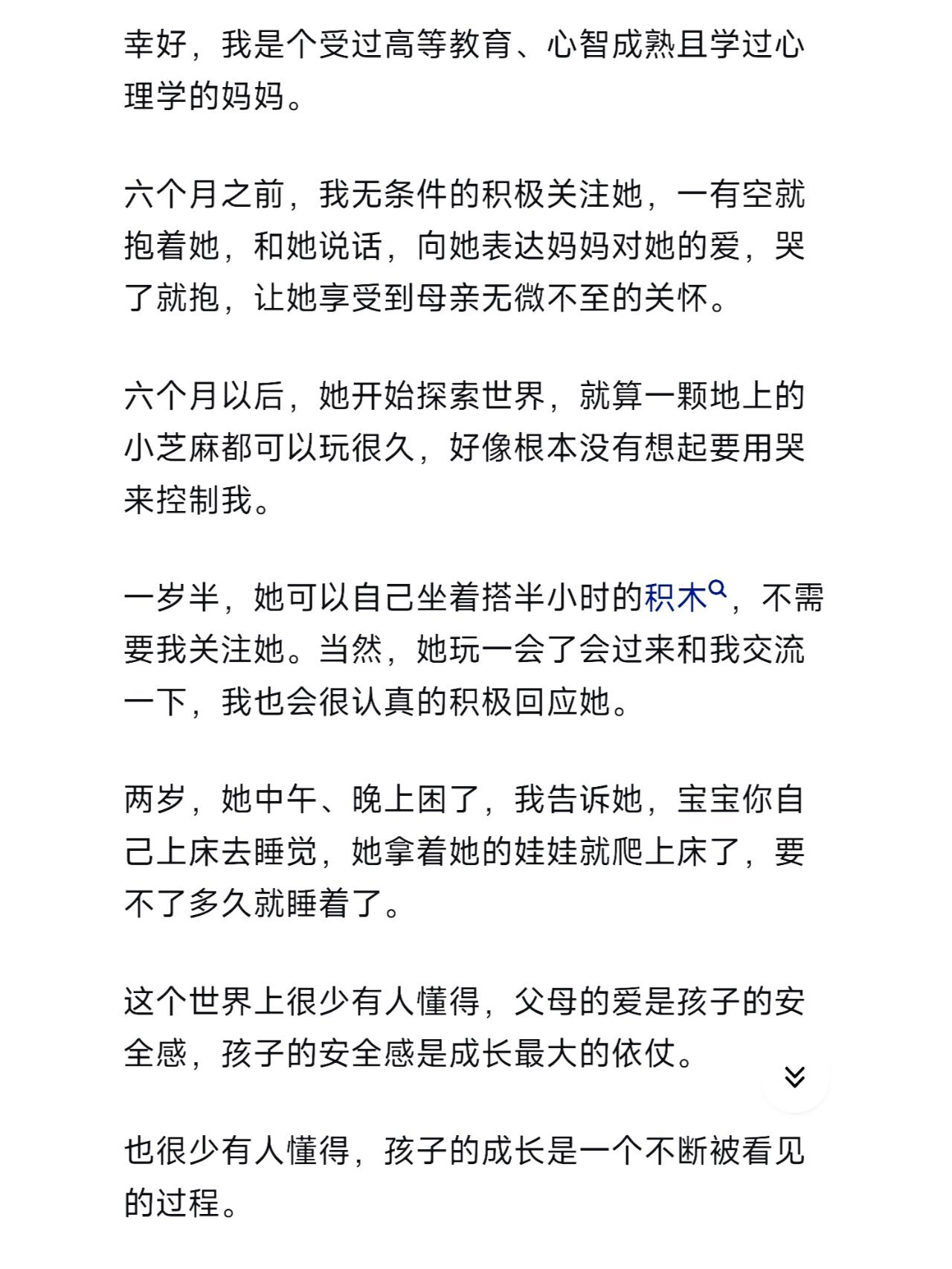 幸好，我是个受过高等教育、心智成熟且学过心理学的妈妈。

六个月之前，我无条件的积极关注她，一有空就抱着她，和她说话，向她表达妈妈对她的爱，哭了就抱，让她享受到母亲无微不至的关怀。

六个月以后，她开始探索世界，就算一颗地上的小芝麻都可以玩很久，好像根本没有想起要用哭来控制我。

一岁半，她可以自己坐着搭半小时的积木，不需要我关注她。当然，她玩一会了会过来和我交流一下，我也会很认真的积极回应她。

两岁，她中午、晚上困了，我告诉她，宝宝你自己上床去睡觉，她拿着她的娃娃就爬上床了，要不了多久就睡着了。

这个世界上很少有人懂得，父母的爱是孩子的安全感，孩子的安全感是成长最大的依仗。

也很少有人懂得，孩子的成长是一个不断被看见的过程。